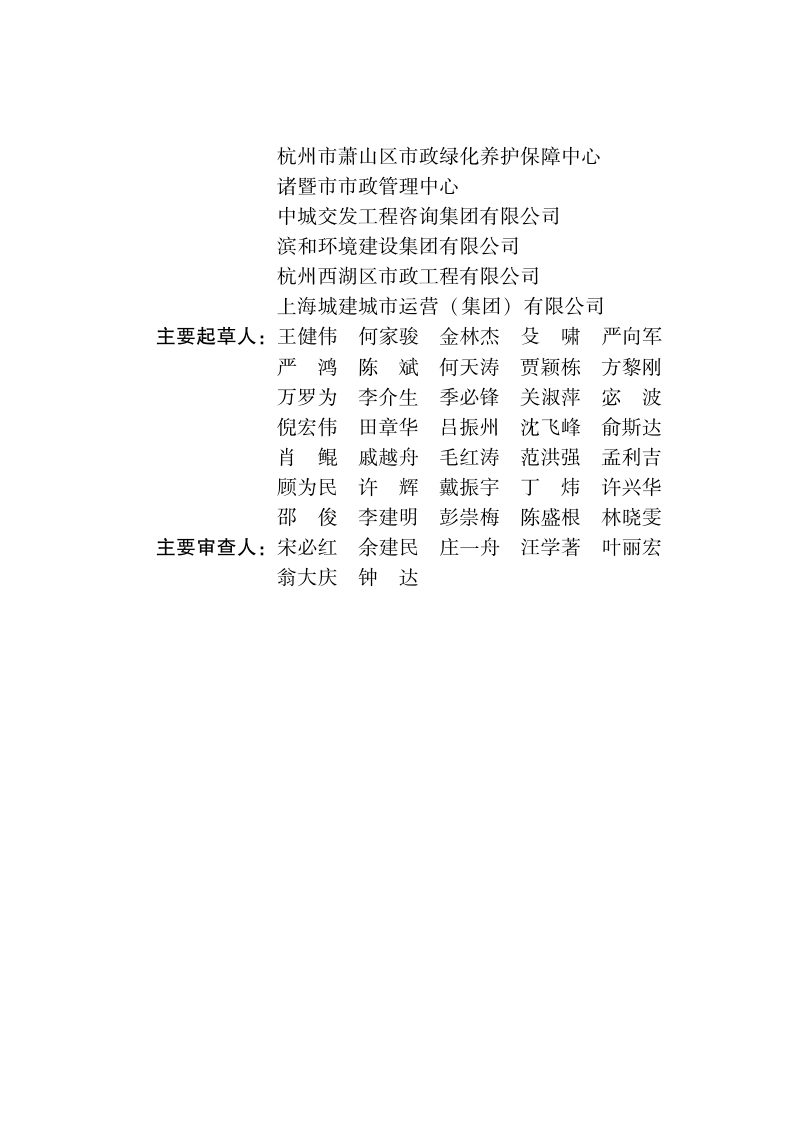 杭州市萧山区市政绿化养护保障中心
诸暨市市政管理中心
中城交发工程咨询集团有限公司
滨和环境建设集团有限公司
杭州西湖区市政工程有限公司
上海城建城市运营（集团）有限公司

主要起草人：王健伟 何家骏 金林杰 殳 啸 严向军
严 鸿 陈 斌 何天涛 贾颖栋 方黎刚
万罗为 李介生 季必锋 关淑萍 宓 波
倪宏伟 田章华 吕振州 沈飞峰 俞斯达
肖 鲲 戚越舟 毛红涛 范洪强 孟利吉
顾为民 许 辉 戴振宇 丁 炜 许兴华
邵 俊 李建明 彭崇梅 陈盛根 林晓雯

主要审查人：宋必红 余建民 庄一舟 汪学著 叶丽宏
翁大庆 钟 达